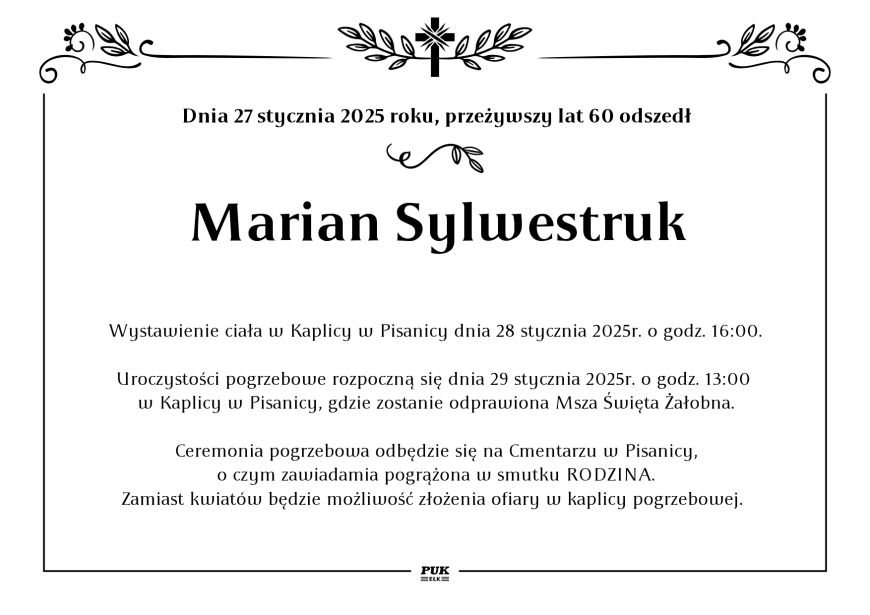 Dnia 27 stycznia 2025 roku, przeżywszy lat 60 odszedł

Marian Sylwestruk

Wystawienie ciała w Kaplicy w Pisanicy dnia 28 stycznia 2025r. o godz. 16:00.

Uroczystości pogrzebowe rozpoczną się dnia 29 stycznia 2025r. o godz. 13:00 w Kaplicy w Pisanicy, gdzie zostanie odprawiona Msza Święta Żałobna.

Ceremonia pogrzebowa odbędzie się na Cmentarzu w Pisanicy, o czym zawiadamia pogrążona w smutku RODZINA. Zamiast kwiatów będzie możliwość złożenia ofiary w kaplicy pogrzebowej.

PUK
EŁK